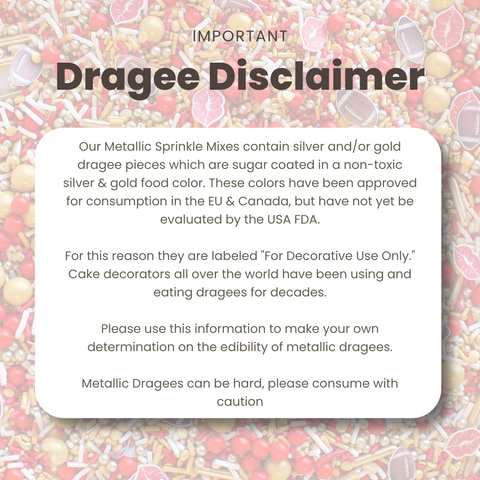 IMPORTANT

Dragee Disclaimer

Our Metallic Sprinkle Mixes contain silver and/or gold dragee pieces which are sugar coated in a non-toxic silver & gold food color. These colors have been approved for consumption in the EU & Canada, but have not yet be evaluated by the USA FDA.

For this reason they are labeled "For Decorative Use Only." Cake decorators all over the world have been using and eating dragees for decades.

Please use this information to make your own determination on the edibility of metallic dragees.

Metallic Dragees can be hard, please consume with caution